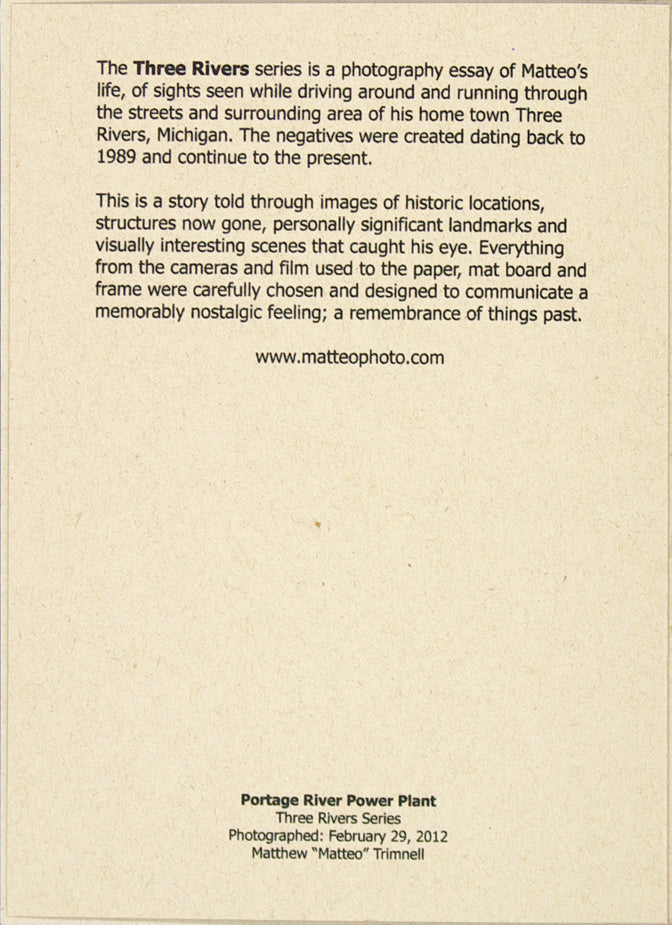 The Three Rivers series is a photography essay of Matteo's life, of sights seen while driving around and running through the streets and surrounding area of his home town Three Rivers, Michigan. The negatives were created dating back to 1989 and continue to the present.

This is a story told through images of historic locations, structures now gone, personally significant landmarks and visually interesting scenes that caught his eye. Everything from the cameras and film used to the paper, mat board and frame were carefully chosen and designed to communicate a memorably nostalgic feeling; a remembrance of things past.

www.matteophoto.com

Portage River Power Plant
Three Rivers Series
Photographed: February 29, 2012
Matthew "Matteo" Trimnell